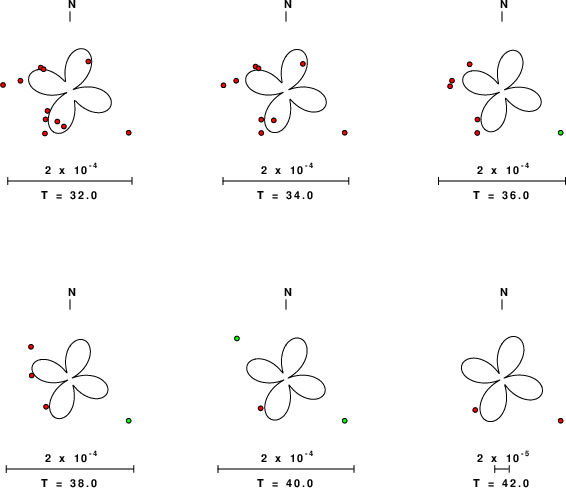 N

$2 \times 10^{-4}$

T = 32.0

N

$2 \times 10^{-4}$

T = 34.0

N

$2 \times 10^{-4}$

T = 36.0

N

$2 \times 10^{-4}$

T = 38.0

N

$2 \times 10^{-4}$

T = 40.0

N

$2 \times 10^{-5}$

T = 42.0